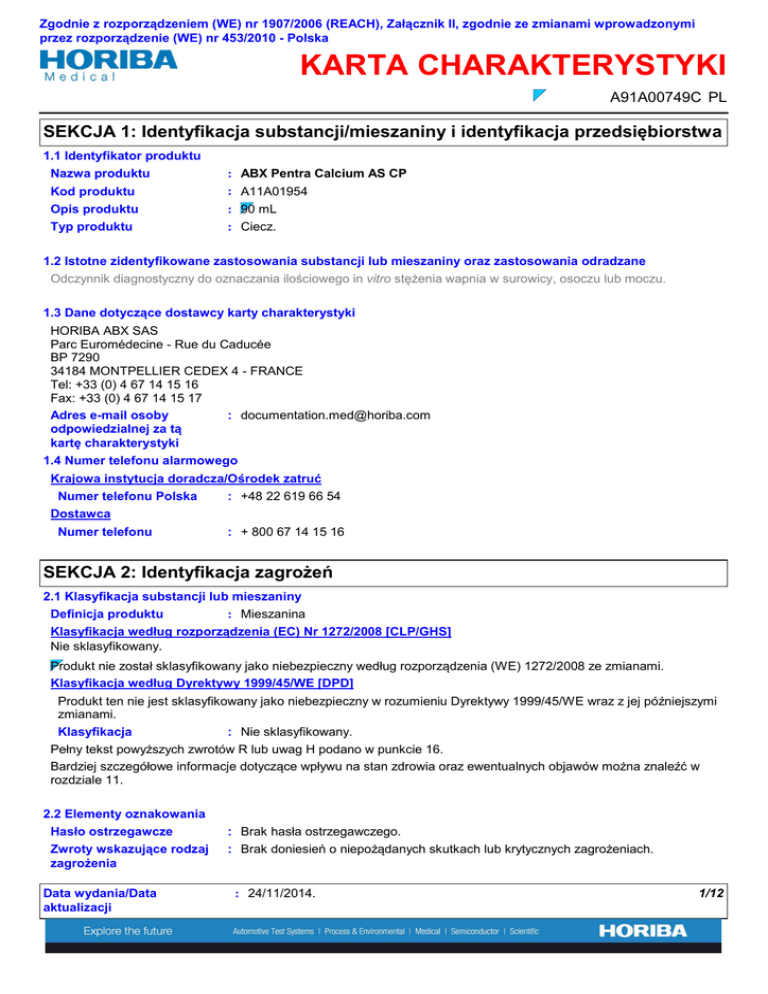 Zgodnie z rozporządzeniem (WE) nr 1907/2006 (REACH), Załącznik II, zgodnie ze zmianami wprowadzonymi przez rozporządzenie (WE) nr 453/2010 - Polska

HORIBA
Medical

KARTA CHARAKTERYSTYKI

A91A00749C PL

SEKCJA 1: Identyfikacja substancji/mieszaniny i identyfikacja przedsiębiorstwa

1.1 Identyfikator produktu

Nazwa produktu : ABX Pentra Calcium AS CP
Kod produktu : A11A01954
Opis produktu : 90 mL
Typ produktu : Ciecz.

1.2 Istotne zidentyfikowane zastosowania substancji lub mieszaniny oraz zastosowania odradzane

Odczynnik diagnostyczny do oznaczania ilościowego in vitro stężenia wapnia w surowicy, osoczu lub moczu.

1.3 Dane dotyczące dostawcy karty charakterystyki

HORIBA ABX SAS
Parc Euromédecine - Rue du Caducée
BP 7290
34184 MONTPELLIER CEDEX 4 - FRANCE
Tel: +33 (0) 4 67 14 15 16
Fax: +33 (0) 4 67 14 15 17

Adres e-mail osoby odpowiedzialnej za tą kartę charakterystyki : documentation.med@horiba.com

1.4 Numer telefonu alarmowego

Krajowa instytucja doradcza/Ośrodek zatruć
Numer telefonu Polska : +48 22 619 66 54
Dostawca
Numer telefonu : + 800 67 14 15 16

SEKCJA 2: Identyfikacja zagrożeń

2.1 Klasyfikacja substancji lub mieszaniny

Definicja produktu : Mieszanina

Klasyfikacja według rozporządzenia (EC) Nr 1272/2008 [CLP/GHS]
Nie sklasyfikowany.

Produkt nie został sklasyfikowany jako niebezpieczny według rozporządzenia (WE) 1272/2008 ze zmianami.

Klasyfikacja według Dyrektywy 1999/45/WE [DPD]
Produkt ten nie jest sklasyfikowany jako niebezpieczny w rozumieniu Dyrektywy 1999/45/WE wraz z jej późniejszymi zmianami.

Klasyfikacja : Nie sklasyfikowany.

Pełny tekst powyższych zwrotów R lub uwag H podano w punkcie 16.
Bardziej szczegółowe informacje dotyczące wpływu na stan zdrowia oraz ewentualnych objawów można znaleźć w rozdziale 11.

2.2 Elementy oznakowania

Hasło ostrzegawcze : Brak hasła ostrzegawczego.
Zwroty wskazujące rodzaj zagrożenia : Brak doniesień o niepożądanych skutkach lub krytycznych zagrożeniach.

Data wydania/Data aktualizacji : 24/11/2014.
1/12

Explore the future
Automotive Test Systems | Process & Environmental | Medical | Semiconductor | Scientific
HORIBA